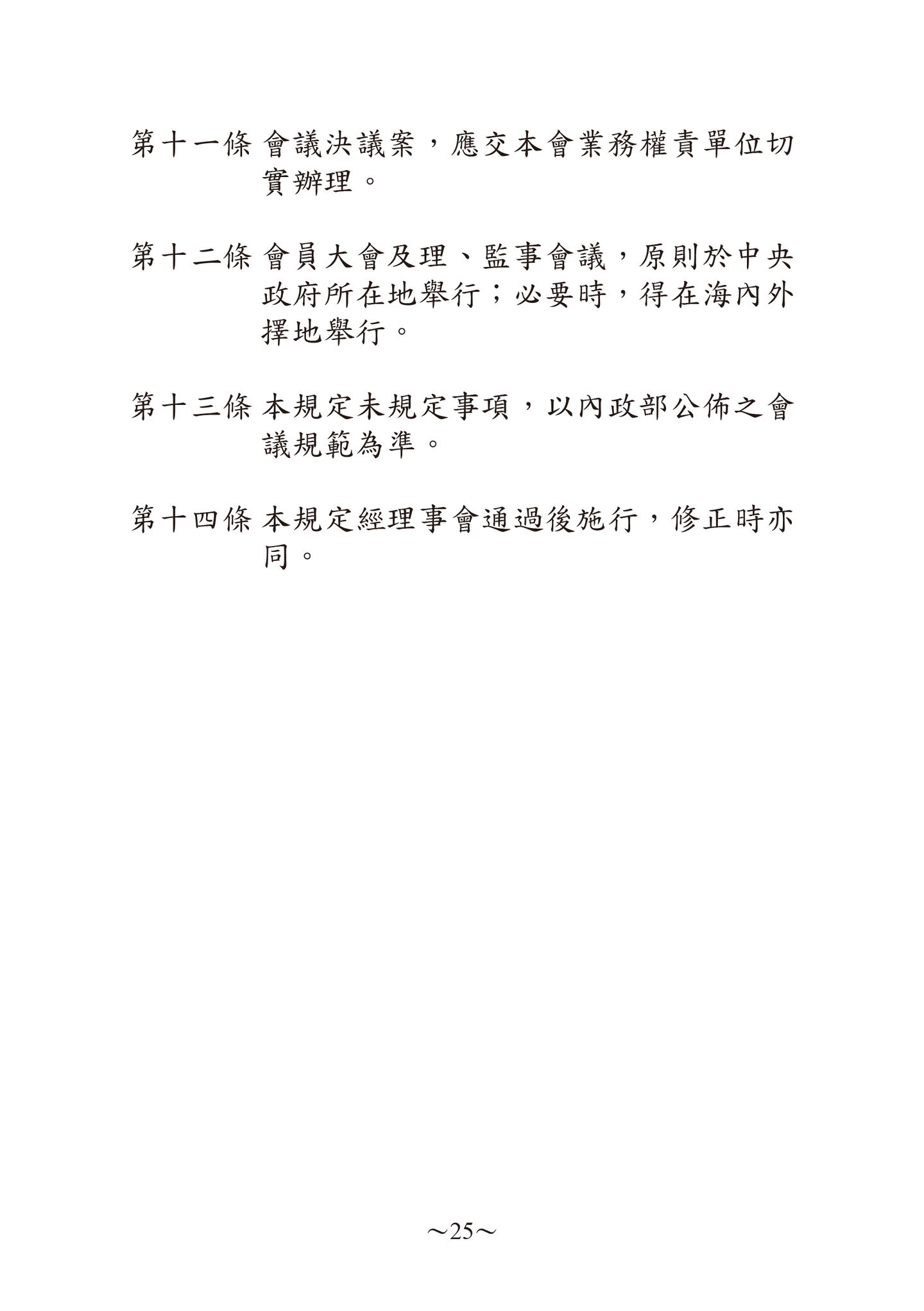 第十一條 會議決議案，應交本會業務權責單位切實辦理。

第十二條 會員大會及理、監事會議，原則於中央政府所在地舉行；必要時，得在海內外擇地舉行。

第十三條 本規定未規定事項，以內政部公佈之會議規範為準。

第十四條 本規定經理事會通過後施行，修正時亦同。

～25～